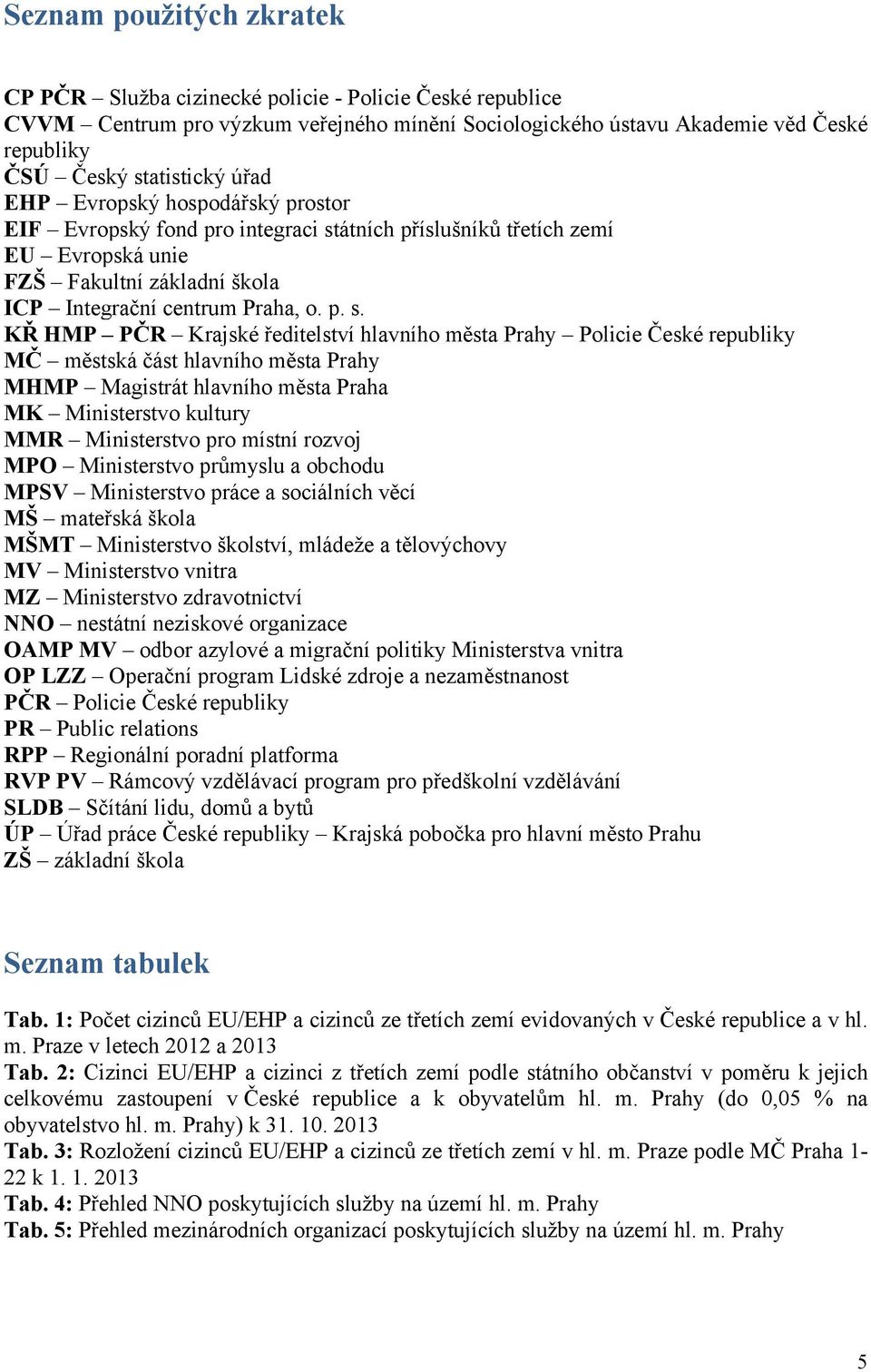 Seznam použitých zkratek

CP PČR – Služba cizinecké policie - Policie České republice
CVVM – Centrum pro výzkum veřejného mínění Sociologického ústavu Akademie věd České republiky
ČSÚ – Český statistický úřad
EHP – Evropský hospodářský prostor
EIF – Evropský fond pro integraci státních příslušníků třetích zemí
EU – Evropská unie
FZŠ – Fakultní základní škola
ICP – Integrační centrum Praha, o. p. s.
KŘ HMP – PČR – Krajské ředitelství hlavního města Prahy – Policie České republiky
MČ – městská část hlavního města Prahy
MHMP – Magistrát hlavního města Praha
MK – Ministerstvo kultury
MMR – Ministerstvo pro místní rozvoj
MPO – Ministerstvo průmyslu a obchodu
MPSV – Ministerstvo práce a sociálních věcí
MŠ – mateřská škola
MŠMT – Ministerstvo školství, mládeže a tělovýchovy
MV – Ministerstvo vnitra
MZ – Ministerstvo zdravotnictví
NNO – nestátní neziskové organizace
OAMP MV – odbor azylové a migrační politiky Ministerstva vnitra
OP LZZ – Operační program Lidské zdroje a nezaměstnanost
PČR – Policie České republiky
PR – Public relations
RPP – Regionální poradní platforma
RVP PV – Rámcový vzdělávací program pro předškolní vzdělávání
SLDB – Sčítání lidu, domů a bytů
ÚP – Úřad práce České republiky – Krajská pobočka pro hlavní město Prahu
ZŠ – základní škola

Seznam tabulek

Tab. 1: Počet cizinců EU/EHP a cizinců ze třetích zemí evidovaných v České republice a v hl. m. Praze v letech 2012 a 2013
Tab. 2: Cizinci EU/EHP a cizinci z třetích zemí podle státního občanství v poměru k jejich celkovému zastoupení v České republice a k obyvatelům hl. m. Prahy (do 0,05 % na obyvatelstvo hl. m. Prahy) k 31. 10. 2013
Tab. 3: Rozložení cizinců EU/EHP a cizinců ze třetích zemí v hl. m. Praze podle MČ Praha 1-22 k 1. 1. 2013
Tab. 4: Přehled NNO poskytujících služby na území hl. m. Prahy
Tab. 5: Přehled mezinárodních organizací poskytujících služby na území hl. m. Prahy

5